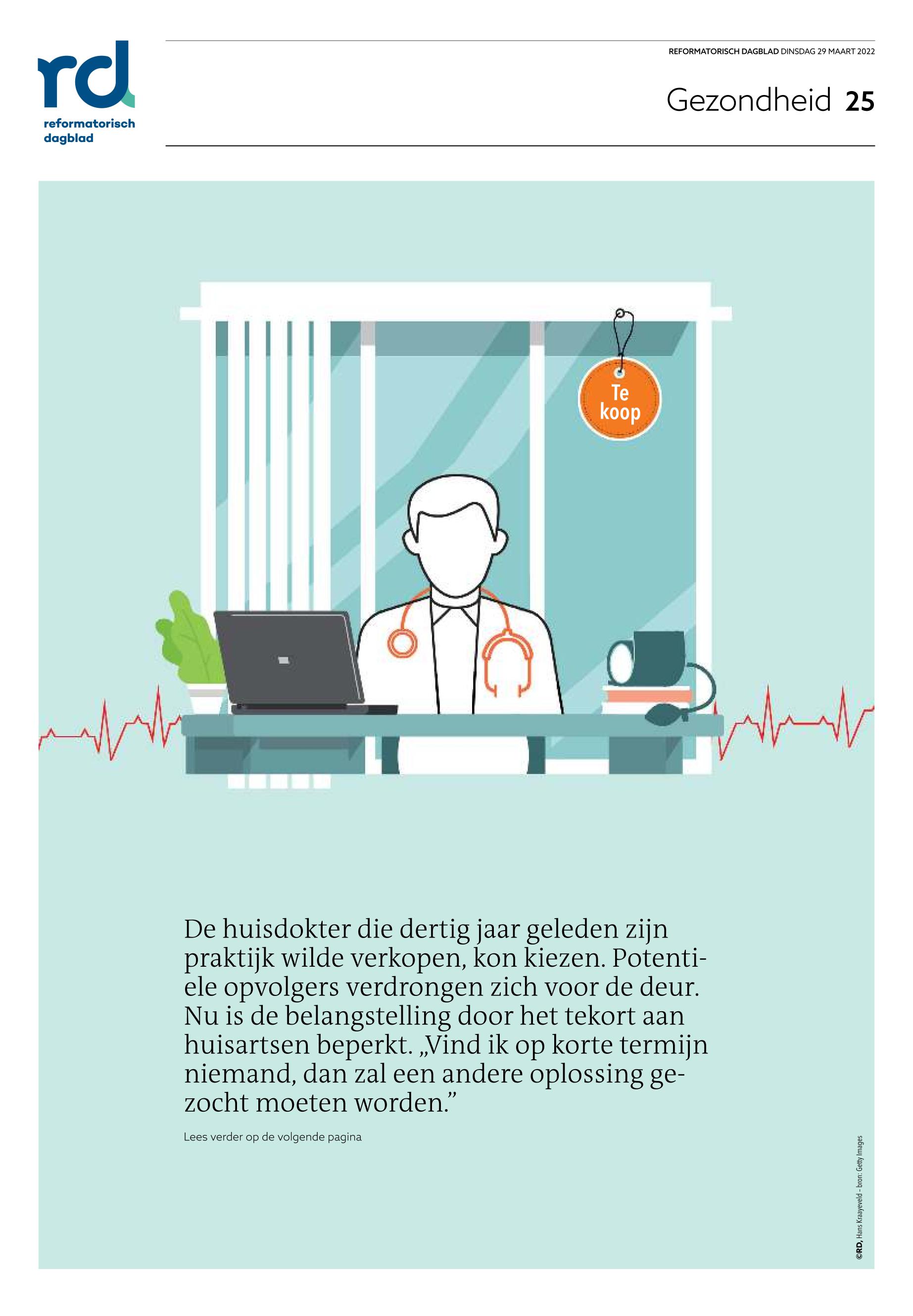 rd
reformatorisch
dagblad

REFORMATORISCH DAGBLAD DINSDAG 29 MAART 2022

Gezondheid 25

Te
koop

De huisdokter die dertig jaar geleden zijn praktijk wilde verkopen, kon kiezen. Potentiele opvolgers verdrongen zich voor de deur. Nu is de belangstelling door het tekort aan huisartsen beperkt. „Vind ik op korte termijn niemand, dan zal een andere oplossing gezocht moeten worden."

Lees verder op de volgende pagina

©RD, Hans Kraayeveld - bron: Getty Images